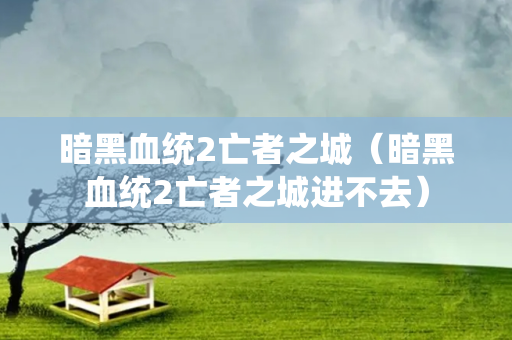 暗黑血统2亡者之城（暗黑血统2亡者之城进不去）